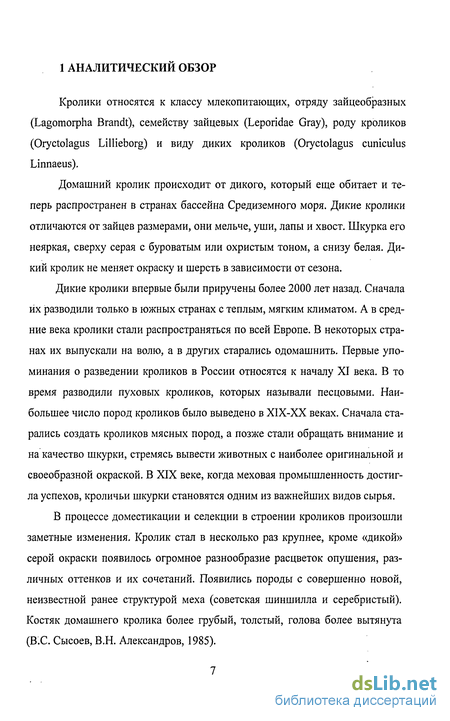 1 АНАЛИТИЧЕСКИЙ ОБЗОР

Кролики относятся к классу млекопитающих, отряду зайцеобразных (Lagomorpha Brandt), семейству зайцевых (Leporidae Gray), роду кроликов (Oryctolagus Lillieborg) и виду диких кроликов (Oryctolagus cuniculus Linnaeus).

Домашний кролик происходит от дикого, который еще обитает и теперь распространен в странах бассейна Средиземного моря. Дикие кролики отличаются от зайцев размерами, они мельче, уши, лапы и хвост. Шкурка его неяркая, сверху серая с буроватым или охристым тоном, а снизу белая. Дикий кролик не меняет окраску и шерсть в зависимости от сезона.

Дикие кролики впервые были приручены более 2000 лет назад. Сначала их разводили только в южных странах с теплым, мягким климатом. А в средние века кролики стали распространяться по всей Европе. В некоторых странах их выпускали на волю, а в других старались одомашнить. Первые упоминания о разведении кроликов в России относятся к началу XI века. В то время разводили пуховых кроликов, которых называли песцовыми. Наибольшее число пород кроликов было выведено в XIX-XX веках. Сначала старались создать кроликов мясных пород, а позже стали обращать внимание и на качество шкурки, стремясь вывести животных с наиболее оригинальной и своеобразной окраской. В XIX веке, когда меховая промышленность достигла успехов, кроличьи шкурки становятся одним из важнейших видов сырья.

В процессе доместикации и селекции в строении кроликов произошли заметные изменения. Кролик стал в несколько раз крупнее, кроме «дикой» серой окраски появилось огромное разнообразие расцветок опушения, различных оттенков и их сочетаний. Появились породы с совершенно новой, неизвестной ранее структурой меха (советская шиншилла и серебристый). Костяк домашнего кролика более грубый, толстый, голова более вытянута (В.С. Сысоев, В.Н. Александров, 1985).

7

dsLib.net
библиотека диссертаций